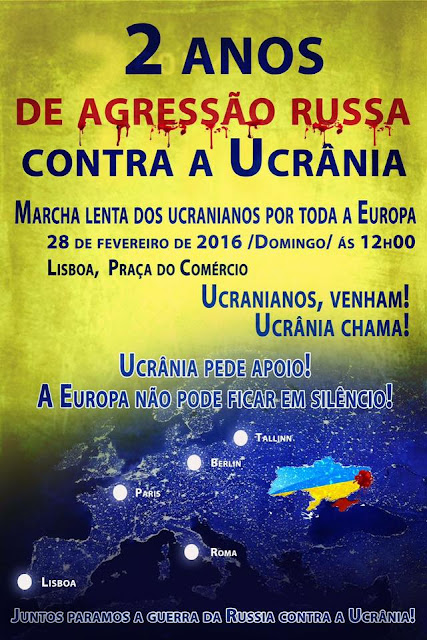 2 ANOS
DE AGRESSÃO RUSSA
CONTRA A UCRÂNIA

MARCHA LENTA DOS UCRANIANOS POR TODA A EUROPA
28 DE FEVEREIRO DE 2016 /DOMINGO/ ÁS 12H00
LISBOA, PRAÇA DO COMÉRCIO

UCRANIANOS, VENHAM!
UCRÂNIA CHAMA!

UCRÂNIA PEDE APOIO!
A EUROPA NÃO PODE FICAR EM SILÊNCIO!

TALLINN
BERLIN
PARIS
ROMA
LISBOA

JUNTOS PARAMOS A GUERRA DA RUSSIA CONTRA A UCRÂNIA!